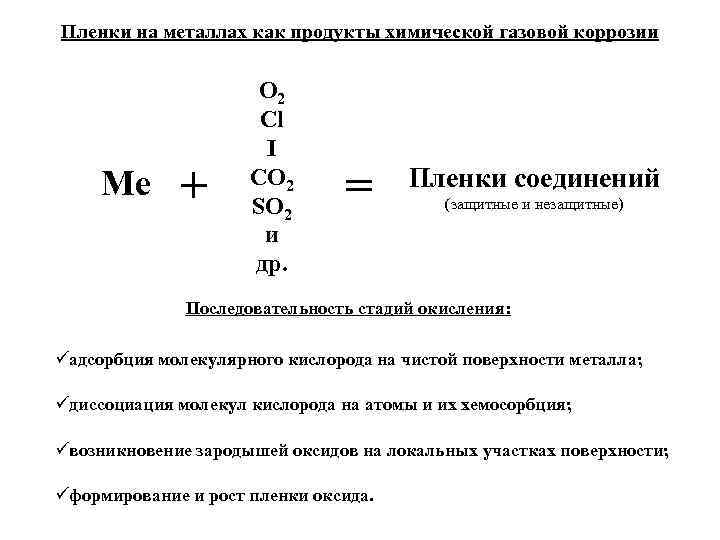 Пленки на металлах как продукты химической газовой коррозии

Me + $O_2$ Cl I $CO_2$ $SO_2$ и др. = Пленки соединений
(защитные и незащитные)

Последовательность стадий окисления:

✓адсорбция молекулярного кислорода на чистой поверхности металла;

✓диссоциация молекул кислорода на атомы и их хемосорбция;

✓возникновение зародышей оксидов на локальных участках поверхности;

✓формирование и рост пленки оксида.